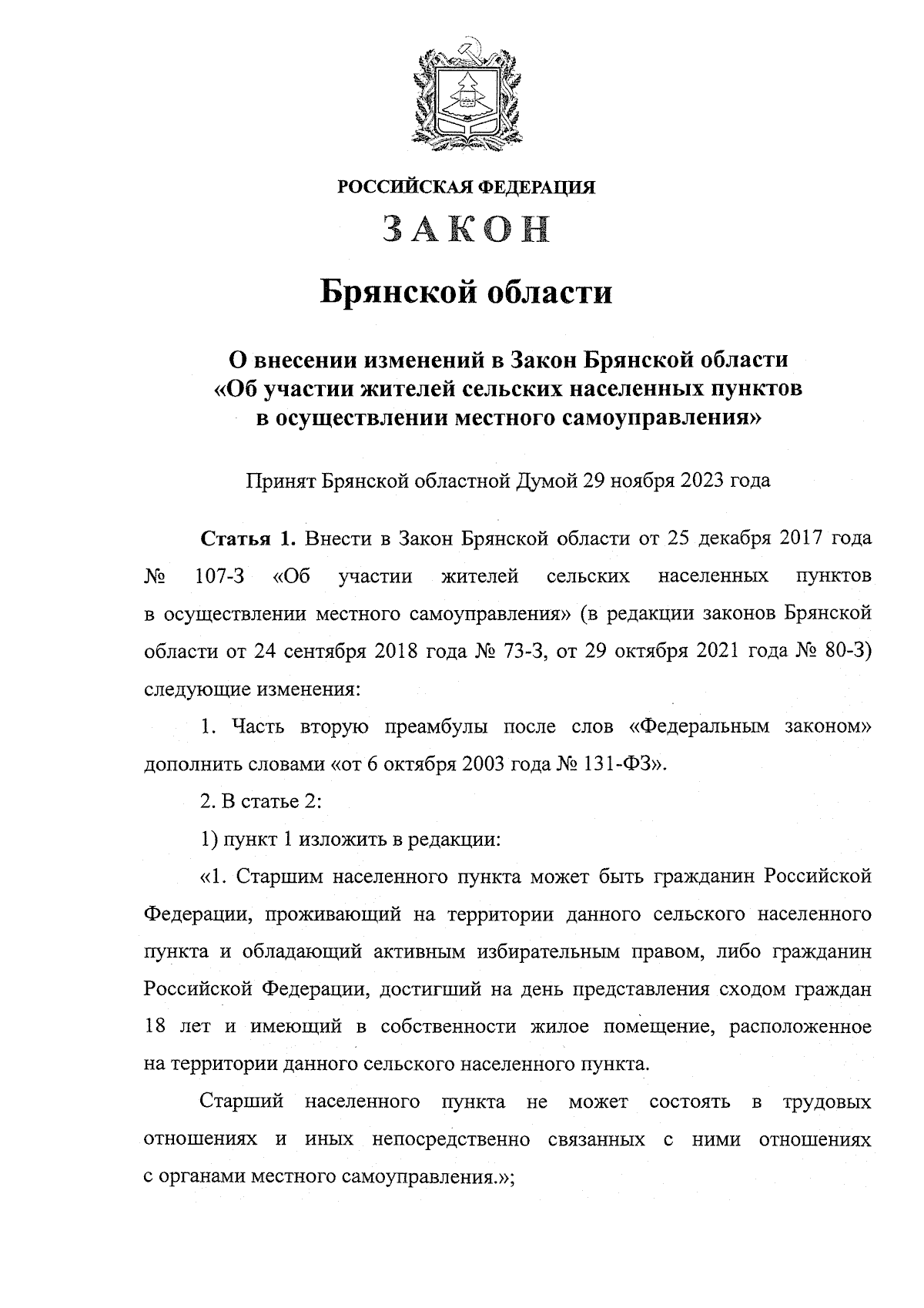 РОССИЙСКАЯ ФЕДЕРАЦИЯ

ЗАКОН

Брянской области

О внесении изменений в Закон Брянской области «Об участии жителей сельских населенных пунктов в осуществлении местного самоуправления»

Принят Брянской областной Думой 29 ноября 2023 года

Статья 1. Внести в Закон Брянской области от 25 декабря 2017 года № 107-З «Об участии жителей сельских населенных пунктов в осуществлении местного самоуправления» (в редакции законов Брянской области от 24 сентября 2018 года № 73-З, от 29 октября 2021 года № 80-З) следующие изменения:

1. Часть вторую преамбулы после слов «Федеральным законом» дополнить словами «от 6 октября 2003 года № 131-ФЗ».

2. В статье 2:

1) пункт 1 изложить в редакции:

«1. Старшим населенного пункта может быть гражданин Российской Федерации, проживающий на территории данного сельского населенного пункта и обладающий активным избирательным правом, либо гражданин Российской Федерации, достигший на день представления сходом граждан 18 лет и имеющий в собственности жилое помещение, расположенное на территории данного сельского населенного пункта.

Старший населенного пункта не может состоять в трудовых отношениях и иных непосредственно связанных с ними отношениях с органами местного самоуправления.»;